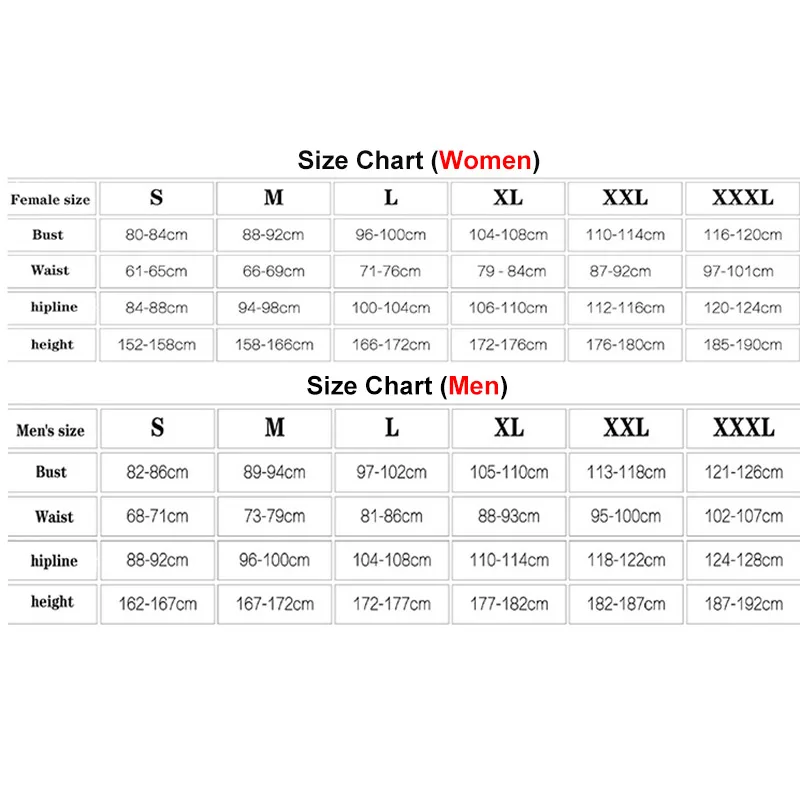 Size Chart (Women)

| Female size | S | M | L | XL | XXL | XXXL |
|---|---|---|---|---|---|---|
| Bust | 80-84cm | 88-92cm | 96-100cm | 104-108cm | 110-114cm | 116-120cm |
| Waist | 61-65cm | 66-69cm | 71-76cm | 79 - 84cm | 87-92cm | 97-101cm |
| hipline | 84-88cm | 94-98cm | 100-104cm | 106-110cm | 112-116cm | 120-124cm |
| height | 152-158cm | 158-166cm | 166-172cm | 172-176cm | 176-180cm | 185-190cm |

Size Chart (Men)

| Men's size | S | M | L | XL | XXL | XXXL |
|---|---|---|---|---|---|---|
| Bust | 82-86cm | 89-94cm | 97-102cm | 105-110cm | 113-118cm | 121-126cm |
| Waist | 68-71cm | 73-79cm | 81-86cm | 88-93cm | 95-100cm | 102-107cm |
| hipline | 88-92cm | 96-100cm | 104-108cm | 110-114cm | 118-122cm | 124-128cm |
| height | 162-167cm | 167-172cm | 172-177cm | 177-182cm | 182-187cm | 187-192cm |